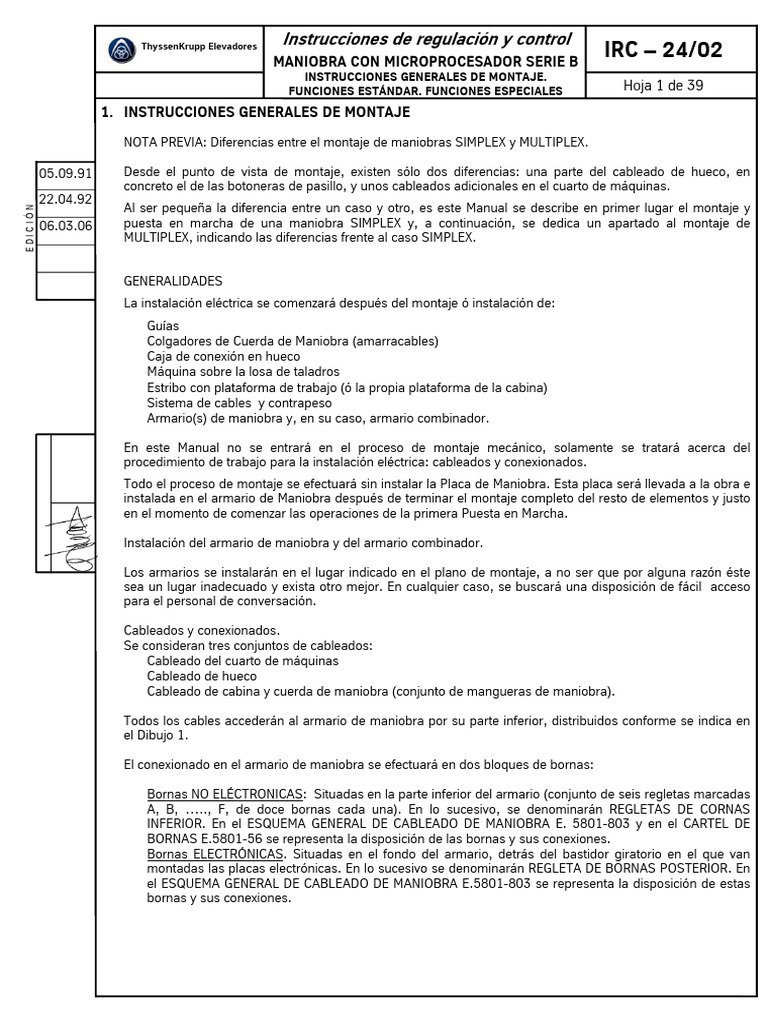 ThyssenKrupp Elevadores

Instrucciones de regulación y control
MANIOBRA CON MICROPROCESADOR SERIE B
INSTRUCCIONES GENERALES DE MONTAJE. FUNCIONES ESTÁNDAR. FUNCIONES ESPECIALES

IRC – 24/02

Hoja 1 de 39

EDICIÓN
05.09.91
22.04.92
06.03.06

1. INSTRUCCIONES GENERALES DE MONTAJE

NOTA PREVIA: Diferencias entre el montaje de maniobras SIMPLEX y MULTIPLEX.

Desde el punto de vista de montaje, existen sólo dos diferencias: una parte del cableado de hueco, en concreto el de las botoneras de pasillo, y unos cableados adicionales en el cuarto de máquinas.

Al ser pequeña la diferencia entre un caso y otro, es este Manual se describe en primer lugar el montaje y puesta en marcha de una maniobra SIMPLEX y, a continuación, se dedica un apartado al montaje de MULTIPLEX, indicando las diferencias frente al caso SIMPLEX.

GENERALIDADES

La instalación eléctrica se comenzará después del montaje ó instalación de:

Guías
Colgadores de Cuerda de Maniobra (amarracables)
Caja de conexión en hueco
Máquina sobre la losa de taladros
Estribo con plataforma de trabajo (ó la propia plataforma de la cabina)
Sistema de cables y contrapeso
Armario(s) de maniobra y, en su caso, armario combinador.

En este Manual no se entrará en el proceso de montaje mecánico, solamente se tratará acerca del procedimiento de trabajo para la instalación eléctrica: cableados y conexionados.

Todo el proceso de montaje se efectuará sin instalar la Placa de Maniobra. Esta placa será llevada a la obra e instalada en el armario de Maniobra después de terminar el montaje completo del resto de elementos y justo en el momento de comenzar las operaciones de la primera Puesta en Marcha.

Instalación del armario de maniobra y del armario combinador.

Los armarios se instalarán en el lugar indicado en el plano de montaje, a no ser que por alguna razón éste sea un lugar inadecuado y exista otro mejor. En cualquier caso, se buscará una disposición de fácil acceso para el personal de conversación.

Cableados y conexionados.
Se consideran tres conjuntos de cableados:
Cableado del cuarto de máquinas
Cableado de hueco
Cableado de cabina y cuerda de maniobra (conjunto de mangueras de maniobra).

Todos los cables accederán al armario de maniobra por su parte inferior, distribuidos conforme se indica en el Dibujo 1.

El conexionado en el armario de maniobra se efectuará en dos bloques de bornas:

Bornas NO ELÉCTRONICAS: Situadas en la parte inferior del armario (conjunto de seis regletas marcadas A, B, ....., F, de doce bornas cada una). En lo sucesivo, se denominarán REGLETAS DE CORNAS INFERIOR. En el ESQUEMA GENERAL DE CABLEADO DE MANIOBRA E. 5801-803 y en el CARTEL DE BORNAS E.5801-56 se representa la disposición de las bornas y sus conexiones.
Bornas ELECTRÓNICAS. Situadas en el fondo del armario, detrás del bastidor giratorio en el que van montadas las placas electrónicas. En lo sucesivo se denominarán REGLETA DE BORNAS POSTERIOR. En el ESQUEMA GENERAL DE CABLEADO DE MANIOBRA E.5801-803 se representa la disposición de estas bornas y sus conexiones.